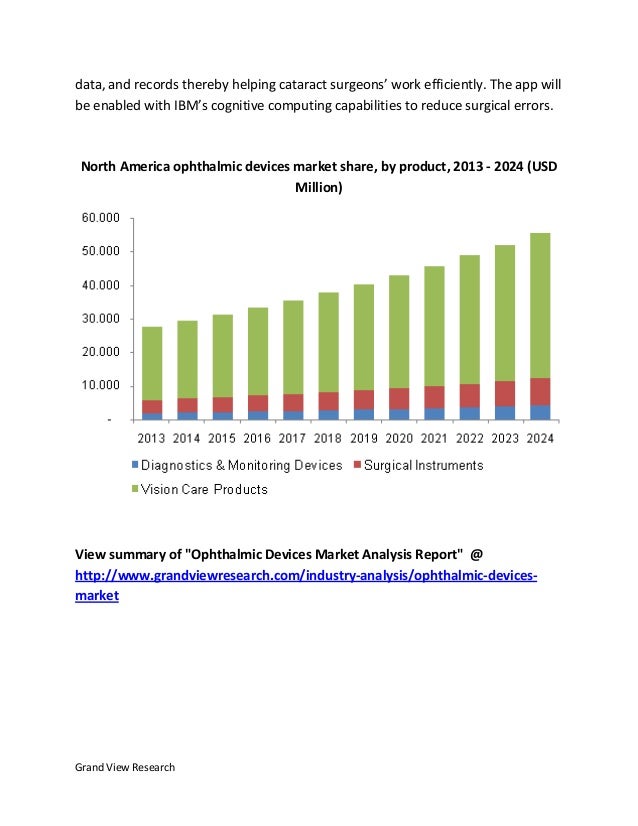 data, and records thereby helping cataract surgeons' work efficiently. The app will be enabled with IBM's cognitive computing capabilities to reduce surgical errors.

North America ophthalmic devices market share, by product, 2013 - 2024 (USD Million)

60.000
50.000
40.000
30.000
20.000
10.000
-

2013 2014 2015 2016 2017 2018 2019 2020 2021 2022 2023 2024

Diagnostics & Monitoring Devices Surgical Instruments
Vision Care Products

View summary of "Ophthalmic Devices Market Analysis Report" @ http://www.grandviewresearch.com/industry-analysis/ophthalmic-devices-market

Grand View Research